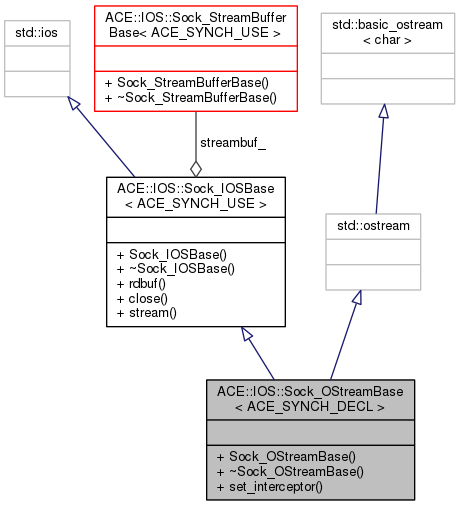 std::ios

ACE::IOS::Sock_StreamBuffer Base< ACE_SYNCH_USE >

+ Sock_StreamBufferBase()
+ ~Sock_StreamBufferBase()

std::basic_ostream < char >

streambuf_

ACE::IOS::Sock_IOSBase < ACE_SYNCH_USE >

+ Sock_IOSBase()
+ ~Sock_IOSBase()
+ rdbuf()
+ close()
+ stream()

std::ostream

ACE::IOS::Sock_OStreamBase < ACE_SYNCH_DECL >

+ Sock_OStreamBase()
+ ~Sock_OStreamBase()
+ set_interceptor()